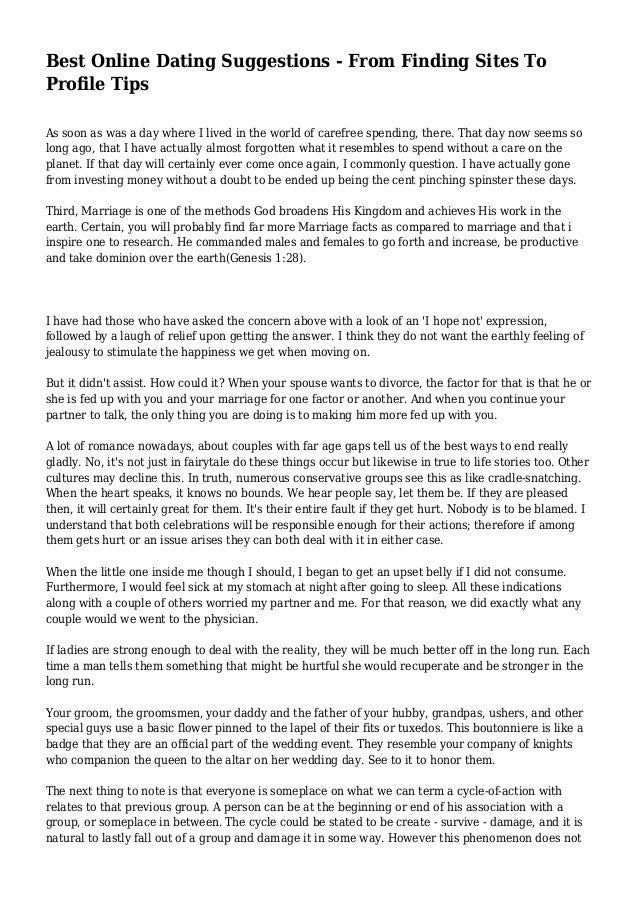 Best Online Dating Suggestions - From Finding Sites To Profile Tips

As soon as was a day where I lived in the world of carefree spending, there. That day now seems so long ago, that I have actually almost forgotten what it resembles to spend without a care on the planet. If that day will certainly ever come once again, I commonly question. I have actually gone from investing money without a doubt to be ended up being the cent pinching spinster these days.

Third, Marriage is one of the methods God broadens His Kingdom and achieves His work in the earth. Certain, you will probably find far more Marriage facts as compared to marriage and that i inspire one to research. He commanded males and females to go forth and increase, be productive and take dominion over the earth(Genesis 1:28).

I have had those who have asked the concern above with a look of an 'I hope not' expression, followed by a laugh of relief upon getting the answer. I think they do not want the earthly feeling of jealousy to stimulate the happiness we get when moving on.

But it didn't assist. How could it? When your spouse wants to divorce, the factor for that is that he or she is fed up with you and your marriage for one factor or another. And when you continue your partner to talk, the only thing you are doing is to making him more fed up with you.

A lot of romance nowadays, about couples with far age gaps tell us of the best ways to end really gladly. No, it's not just in fairytale do these things occur but likewise in true to life stories too. Other cultures may decline this. In truth, numerous conservative groups see this as like cradle-snatching. When the heart speaks, it knows no bounds. We hear people say, let them be. If they are pleased then, it will certainly great for them. It's their entire fault if they get hurt. Nobody is to be blamed. I understand that both celebrations will be responsible enough for their actions; therefore if among them gets hurt or an issue arises they can both deal with it in either case.

When the little one inside me though I should, I began to get an upset belly if I did not consume. Furthermore, I would feel sick at my stomach at night after going to sleep. All these indications along with a couple of others worried my partner and me. For that reason, we did exactly what any couple would we went to the physician.

If ladies are strong enough to deal with the reality, they will be much better off in the long run. Each time a man tells them something that might be hurtful she would recuperate and be stronger in the long run.

Your groom, the groomsmen, your daddy and the father of your hubby, grandpas, ushers, and other special guys use a basic flower pinned to the lapel of their fits or tuxedos. This boutonniere is like a badge that they are an official part of the wedding event. They resemble your company of knights who companion the queen to the altar on her wedding day. See to it to honor them.

The next thing to note is that everyone is someplace on what we can term a cycle-of-action with relates to that previous group. A person can be at the beginning or end of his association with a group, or someplace in between. The cycle could be stated to be create - survive - damage, and it is natural to lastly fall out of a group and damage it in some way. However this phenomenon does not